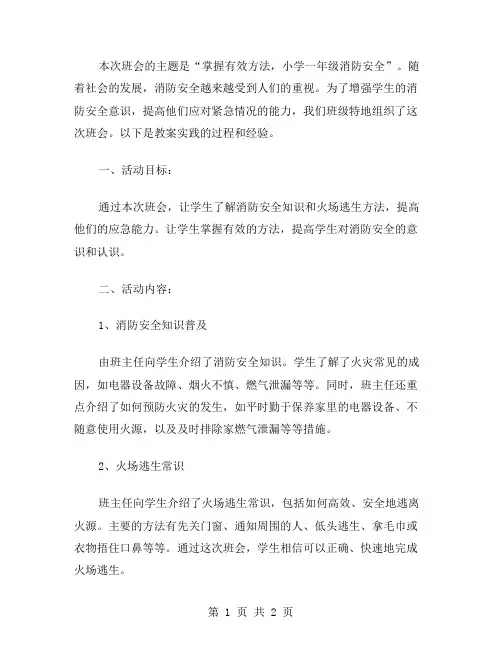 本次班会的主题是“掌握有效方法，小学一年级消防安全”。随着社会的发展，消防安全越来越受到人们的重视。为了增强学生的消防安全意识，提高他们应对紧急情况的能力，我们班级特地组织了这次班会。以下是教案实践的过程和经验。

一、活动目标：

通过本次班会，让学生了解消防安全知识和火场逃生方法，提高他们的应急能力。让学生掌握有效的方法，提高学生对消防安全的意识和认识。

二、活动内容：

1、消防安全知识普及

由班主任向学生介绍了消防安全知识。学生了解了火灾常见的成因，如电器设备故障、烟火不慎、燃气泄漏等等。同时，班主任还重点介绍了如何预防火灾的发生，如平时勤于保养家里的电器设备、不随意使用火源，以及及时排除家燃气泄漏等等措施。

2、火场逃生常识

班主任向学生介绍了火场逃生常识，包括如何高效、安全地逃离火源。主要的方法有先关门窗、通知周围的人、低头逃生、拿毛巾或衣物捂住口鼻等等。通过这次班会，学生相信可以正确、快速地完成火场逃生。

第 1 页 共 2 页